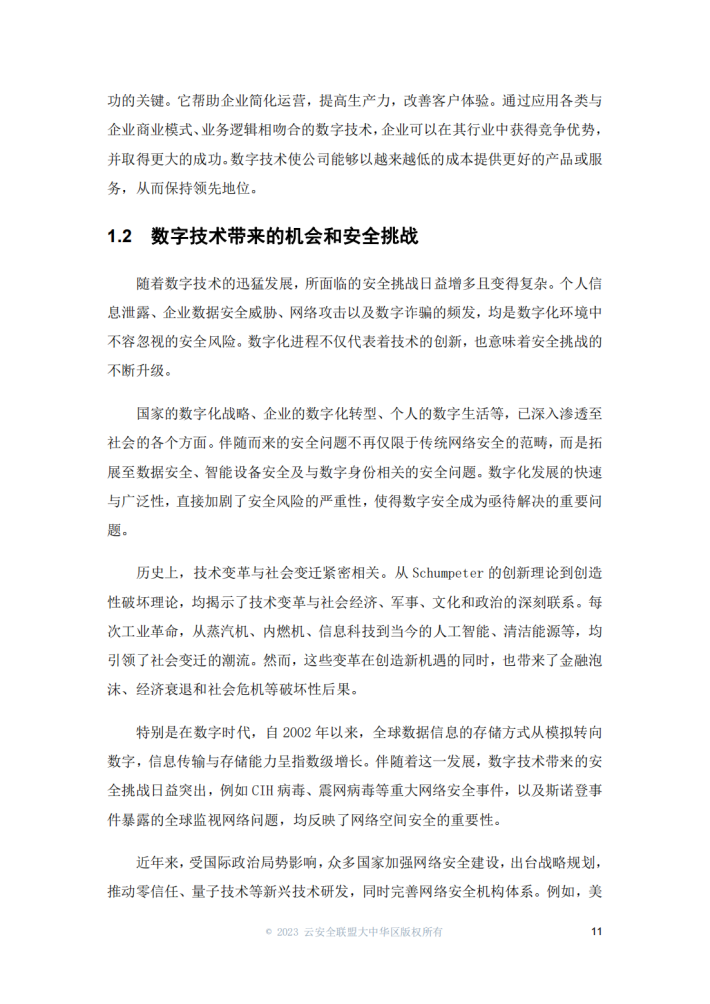 功的关键。它帮助企业简化运营，提高生产力，改善客户体验。通过应用各类与企业商业模式、业务逻辑相吻合的数字技术，企业可以在其行业中获得竞争优势，并取得更大的成功。数字技术使公司能够以越来越低的成本提供更好的产品或服务，从而保持领先地位。

1.2 数字技术带来的机会和安全挑战

随着数字技术的迅猛发展，所面临的安全挑战日益增多且变得复杂。个人信息泄露、企业数据安全威胁、网络攻击以及数字诈骗的频发，均是数字化环境中不容忽视的安全风险。数字化进程不仅代表着技术的创新，也意味着安全挑战的不断升级。

国家的数字化战略、企业的数字化转型、个人的数字生活等，已深入渗透至社会的各个方面。伴随而来的安全问题不再仅限于传统网络安全的范畴，而是拓展至数据安全、智能设备安全及与数字身份相关的安全问题。数字化发展的快速与广泛性，直接加剧了安全风险的严重性，使得数字安全成为亟待解决的重要问题。

历史上，技术变革与社会变迁紧密相关。从 Schumpeter 的创新理论到创造性破坏理论，均揭示了技术变革与社会经济、军事、文化和政治的深刻联系。每次工业革命，从蒸汽机、内燃机、信息科技到当今的人工智能、清洁能源等，均引领了社会变迁的潮流。然而，这些变革在创造新机遇的同时，也带来了金融泡沫、经济衰退和社会危机等破坏性后果。

特别是在数字时代，自 2002 年以来，全球数据信息的存储方式从模拟转向数字，信息传输与存储能力呈指数级增长。伴随着这一发展，数字技术带来的安全挑战日益突出，例如 CIH 病毒、震网病毒等重大网络安全事件，以及斯诺登事件暴露的全球监视网络问题，均反映了网络空间安全的重要性。

近年来，受国际政治局势影响，众多国家加强网络安全建设，出台战略规划，推动零信任、量子技术等新兴技术研发，同时完善网络安全机构体系。例如，美

© 2023 云安全联盟大中华区版权所有 11